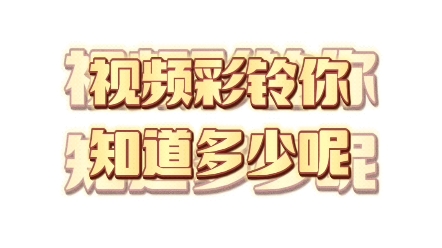 视频彩铃你
知道多少呢